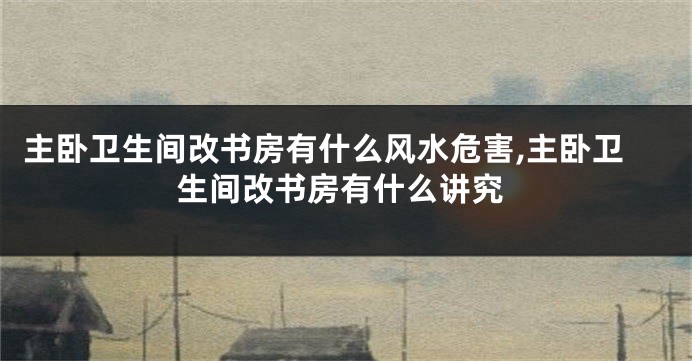 主卧卫生间改书房有什么风水危害,主卧卫生间改书房有什么讲究